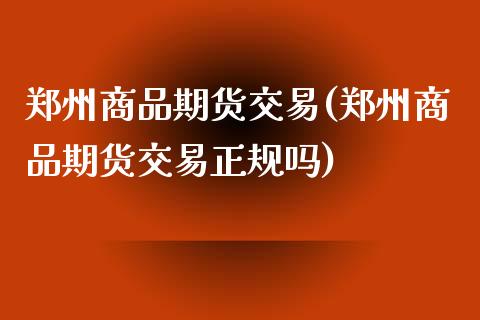 郑州商品期货交易(郑州商品期货交易正规吗)